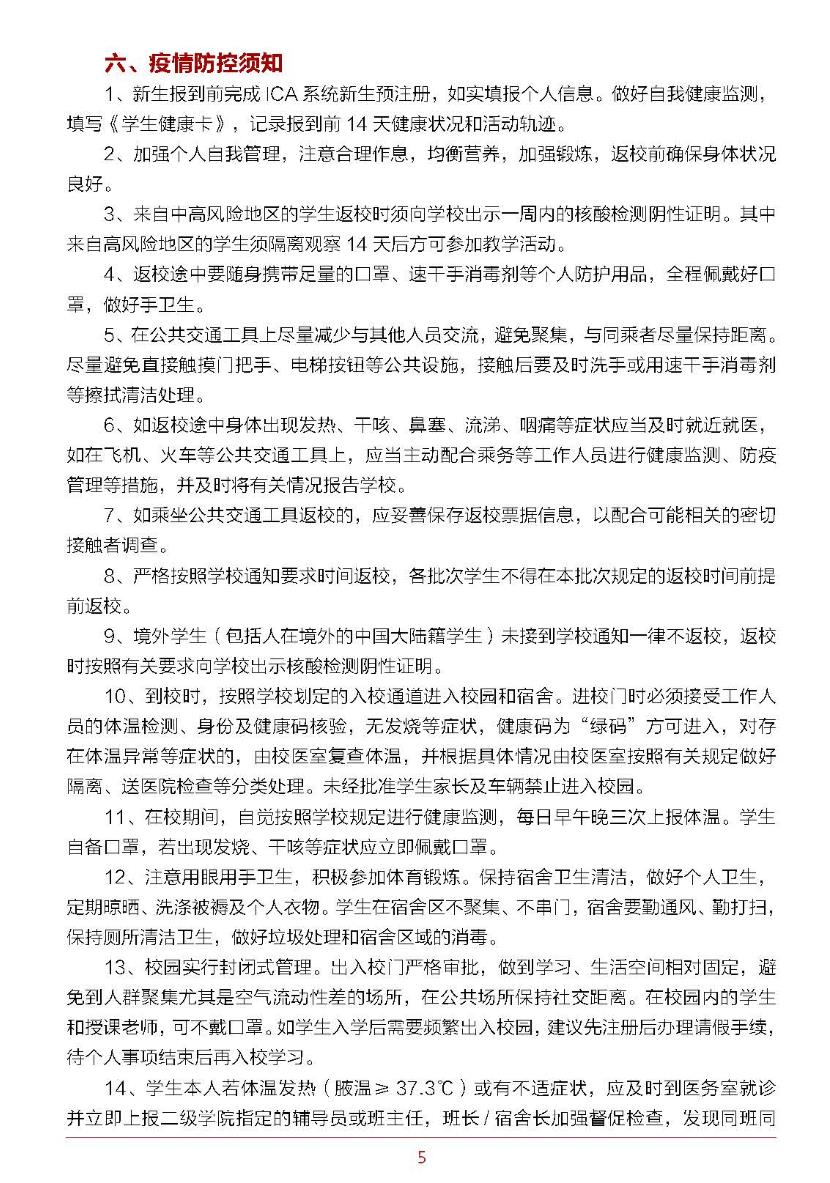 六、疫情防控须知

1、新生报到前完成 ICA 系统新生预注册，如实填报个人信息。做好自我健康监测，填写《学生健康卡》，记录报到前 14 天健康状况和活动轨迹。

2、加强个人自我管理，注意合理作息，均衡营养，加强锻炼，返校前确保身体状况良好。

3、来自中高风险地区的学生返校时须向学校出示一周内的核酸检测阴性证明。其中来自高风险地区的学生须隔离观察 14 天后方可参加教学活动。

4、返校途中要随身携带足量的口罩、速干手消毒剂等个人防护用品，全程佩戴好口罩，做好手卫生。

5、在公共交通工具上尽量减少与其他人员交流，避免聚集，与同乘者尽量保持距离。尽量避免直接触摸门把手、电梯按钮等公共设施，接触后要及时洗手或用速干手消毒剂等擦拭清洁处理。

6、如返校途中身体出现发热、干咳、鼻塞、流涕、咽痛等症状应当及时就近就医，如在飞机、火车等公共交通工具上，应当主动配合乘务等工作人员进行健康监测、防疫管理等措施，并及时将有关情况报告学校。

7、如乘坐公共交通工具返校的，应妥善保存返校票据信息，以配合可能相关的密切接触者调查。

8、严格按照学校通知要求时间返校，各批次学生不得在本批次规定的返校时间前提前返校。

9、境外学生（包括人在境外的中国大陆籍学生）未接到学校通知一律不返校，返校时按照有关要求向学校出示核酸检测阴性证明。

10、到校时，按照学校划定的入校通道进入校园和宿舍。进校门时必须接受工作人员的体温检测、身份及健康码核验，无发烧等症状，健康码为“绿码”方可进入，对存在体温异常等症状的，由校医室复查体温，并根据具体情况由校医室按照有关规定做好隔离、送医院检查等分类处理。未经批准学生家长及车辆禁止进入校园。

11、在校期间，自觉按照学校规定进行健康监测，每日早午晚三次上报体温。学生自备口罩，若出现发烧、干咳等症状应立即佩戴口罩。

12、注意用眼用手卫生，积极参加体育锻炼。保持宿舍卫生清洁，做好个人卫生，定期晾晒、洗涤被褥及个人衣物。学生在宿舍区不聚集、不串门，宿舍要勤通风、勤打扫，保持厕所清洁卫生，做好垃圾处理和宿舍区域的消毒。

13、校园实行封闭式管理。出入校门严格审批，做到学习、生活空间相对固定，避免到人群聚集尤其是空气流动性差的场所，在公共场所保持社交距离。在校园内的学生和授课老师，可不戴口罩。如学生入学后需要频繁出入校园，建议先注册后办理请假手续，待个人事项结束后再入校学习。

14、学生本人若体温发热（腋温 ≥ 37.3℃）或有不适症状，应及时到医务室就诊并立即上报二级学院指定的辅导员或班主任，班长 / 宿舍长加强督促检查，发现同班同

5